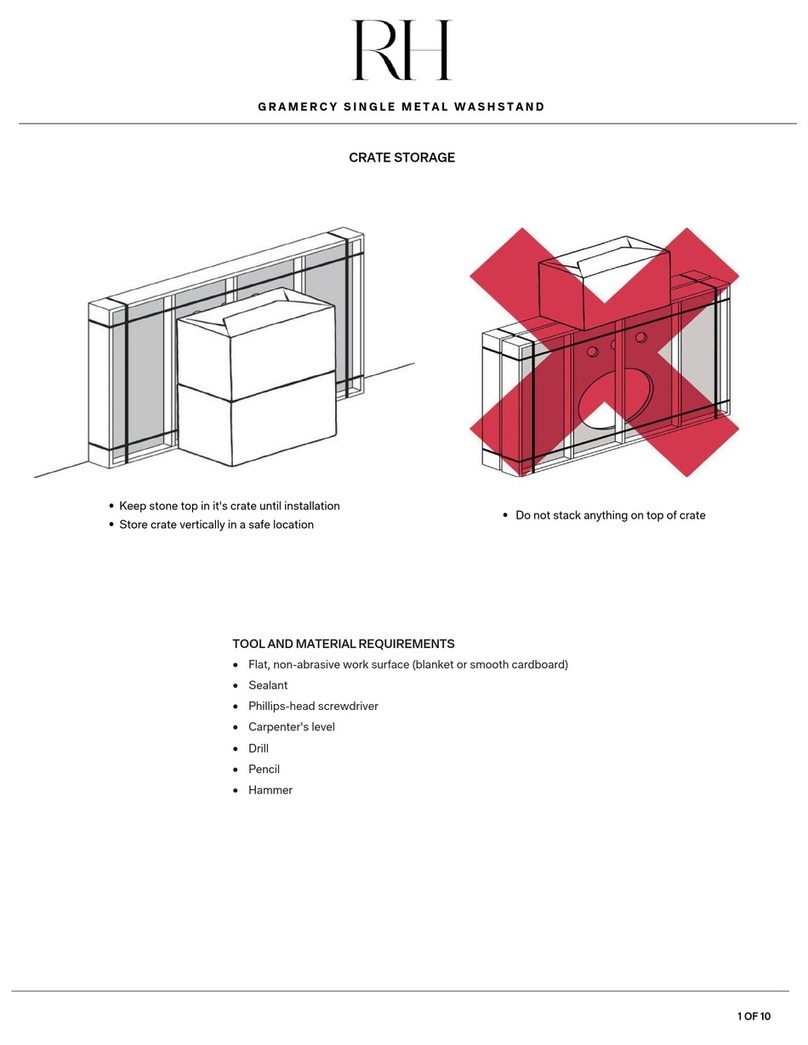 RH

GRAMERCY SINGLE METAL WASHSTAND

CRATE STORAGE

• Keep stone top in it's crate until installation
• Store crate vertically in a safe location

• Do not stack anything on top of crate

TOOL AND MATERIAL REQUIREMENTS
• Flat, non-abrasive work surface (blanket or smooth cardboard)
• Sealant
• Phillips-head screwdriver
• Carpenter's level
• Drill
• Pencil
• Hammer

1 OF 10